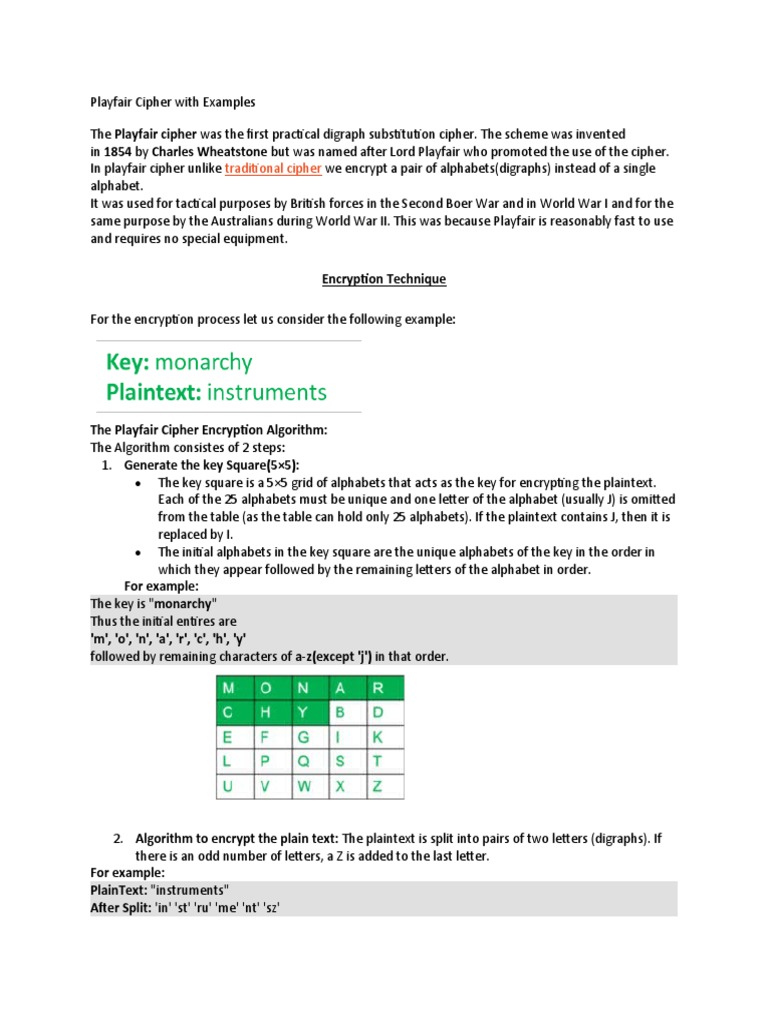 Playfair Cipher with Examples

The Playfair cipher was the first practical digraph substitution cipher. The scheme was invented in 1854 by Charles Wheatstone but was named after Lord Playfair who promoted the use of the cipher. In playfair cipher unlike traditional cipher we encrypt a pair of alphabets(digraphs) instead of a single alphabet.
It was used for tactical purposes by British forces in the Second Boer War and in World War I and for the same purpose by the Australians during World War II. This was because Playfair is reasonably fast to use and requires no special equipment.

Encryption Technique

For the encryption process let us consider the following example:

Key: monarchy
Plaintext: instruments

The Playfair Cipher Encryption Algorithm:
The Algorithm consistes of 2 steps:
1. Generate the key Square(5×5):
• The key square is a 5×5 grid of alphabets that acts as the key for encrypting the plaintext. Each of the 25 alphabets must be unique and one letter of the alphabet (usually J) is omitted from the table (as the table can hold only 25 alphabets). If the plaintext contains J, then it is replaced by I.
• The initial alphabets in the key square are the unique alphabets of the key in the order in which they appear followed by the remaining letters of the alphabet in order.
For example:
The key is "monarchy"
Thus the initial entires are
'm', 'o', 'n', 'a', 'r', 'c', 'h', 'y'
followed by remaining characters of a-z(except 'j') in that order.

| M | O | N | A | R |
|---|---|---|---|---|
| C | H | Y | B | D |
| E | F | G | I | K |
| L | P | Q | S | T |
| U | V | W | X | Z |

2. Algorithm to encrypt the plain text: The plaintext is split into pairs of two letters (digraphs). If there is an odd number of letters, a Z is added to the last letter.
For example:
PlainText: "instruments"
After Split: 'in' 'st' 'ru' 'me' 'nt' 'sz'